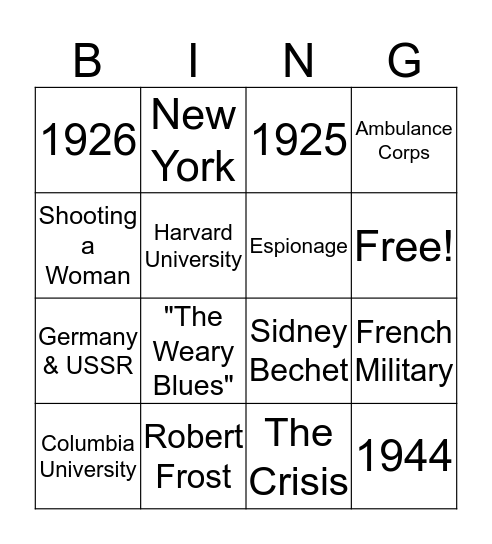 | B | I | N | G |
|---|---|---|---|
| 1926 | New York | 1925 | Ambulance Corps |
| Shooting a Woman | Harvard University | Espionage | Free! |
| Germany & USSR | "The Weary Blues" | Sidney Bechet | French Military |
| Columbia University | Robert Frost | The Crisis | 1944 |